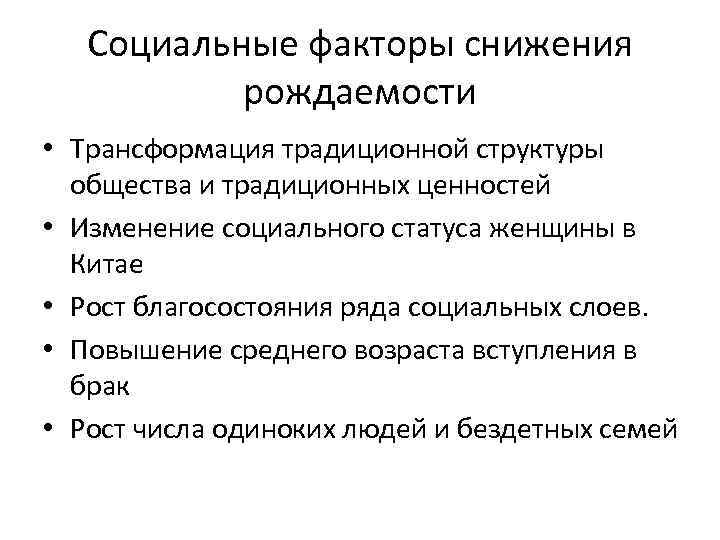 Социальные факторы снижения рождаемости

• Трансформация традиционной структуры общества и традиционных ценностей
• Изменение социального статуса женщины в Китае
• Рост благосостояния ряда социальных слоев.
• Повышение среднего возраста вступления в брак
• Рост числа одиноких людей и бездетных семей